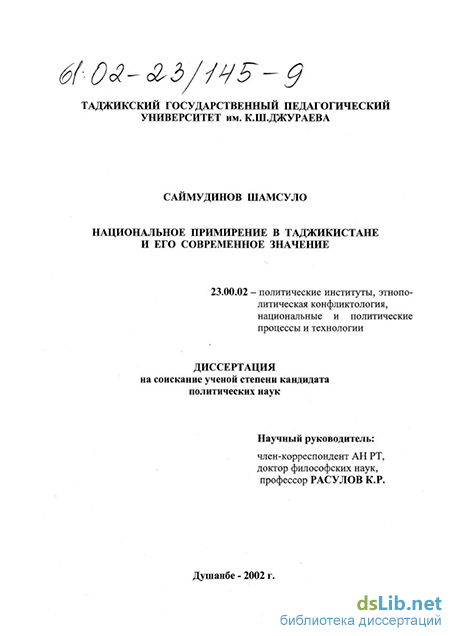 61:02-23/145-9

ТАДЖИКСКИЙ ГОСУДАРСТВЕННЫЙ ПЕДАГОГИЧЕСКИЙ УНИВЕРСИТЕТ им. К.Ш.ДЖУРАЕВА

САЙМУДИНОВ ШАМСУЛО

НАЦИОНАЛЬНОЕ ПРИМИРЕНИЕ В ТАДЖИКИСТАНЕ И ЕГО СОВРЕМЕННОЕ ЗНАЧЕНИЕ

23.00.02 – политические институты, этнополитическая конфликтология, национальные и политические процессы и технологии

ДИССЕРТАЦИЯ
на соискание ученой степени кандидата политических наук

Научный руководитель:
член-корреспондент АН РТ, доктор философских наук, профессор РАСУЛОВ К.Р.

Душанбе - 2002 г.

dsLib.net
библиотека диссертаций